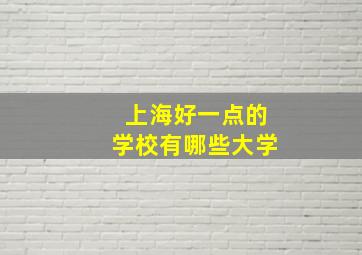 上海好一点的
学校有哪些大学